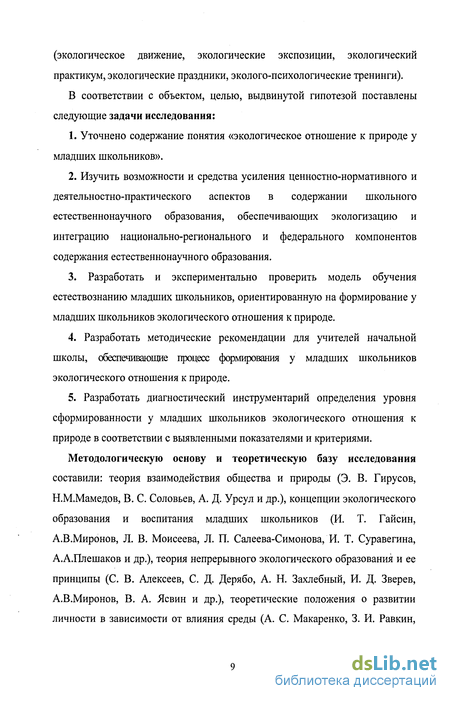 (экологическое движение, экологические экспозиции, экологический практикум, экологические праздники, эколого-психологические тренинги).

В соответствии с объектом, целью, выдвинутой гипотезой поставлены следующие **задачи исследования:**

**1.** Уточнено содержание понятия «экологическое отношение к природе у младших школьников».

**2.** Изучить возможности и средства усиления ценностно-нормативного и деятельностно-практического аспектов в содержании школьного естественнонаучного образования, обеспечивающих экологизацию и интеграцию национально-регионального и федерального компонентов содержания естественнонаучного образования.

**3.** Разработать и экспериментально проверить модель обучения естествознанию младших школьников, ориентированную на формирование у младших школьников экологического отношения к природе.

**4.** Разработать методические рекомендации для учителей начальной школы, обеспечивающие процесс формирования у младших школьников экологического отношения к природе.

**5.** Разработать диагностический инструментарий определения уровня сформированности у младших школьников экологического отношения к природе в соответствии с выявленными показателями и критериями.

**Методологическую основу и теоретическую базу исследования** составили: теория взаимодействия общества и природы (Э. В. Гирусов, Н.М.Мамедов, В. С. Соловьев, А. Д. Урсул и др.), концепции экологического образования и воспитания младших школьников (И. Т. Гайсин, А.В.Миронов, Л. В. Моисеева, Л. П. Салеева-Симонова, И. Т. Суравегина, А.А.Плешаков и др.), теория непрерывного экологического образования и ее принципы (С. В. Алексеев, С. Д. Дерябо, А. Н. Захлебный, И. Д. Зверев, А.В.Миронов, В. А. Ясвин и др.), теоретические положения о развитии личности в зависимости от влияния среды (А. С. Макаренко, З. И. Равкин,

9

dsLib.net
библиотека диссертаций